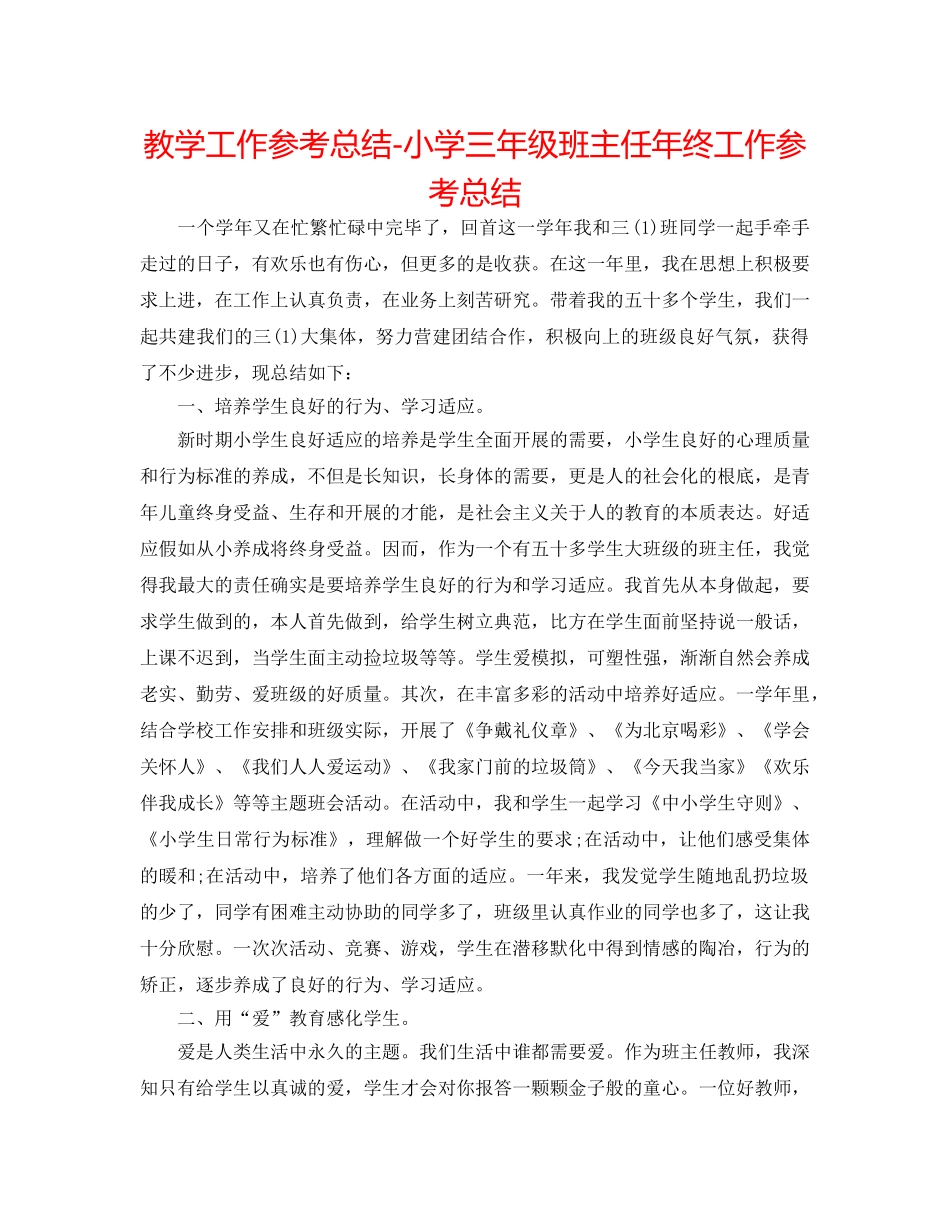 教学工作参考总结-小学三年级班主任年终工作参考总结

一个学年又在忙繁忙碌中完毕了，回首这一学年我和三(1)班同学一起手牵手走过的日子，有欢乐也有伤心，但更多的是收获。在这一年里，我在思想上积极要求上进，在工作上认真负责，在业务上刻苦研究。带着我的五十多个学生，我们一起共建我们的三(1)大集体，努力营建团结合作，积极向上的班级良好气氛，获得了不少进步，现总结如下：

一、培养学生良好的行为、学习适应。

新时期小学生良好适应的培养是学生全面开展的需要，小学生良好的心理质量和行为标准的养成，不但是长知识，长身体的需要，更是人的社会化的根底，是青年儿童终身受益、生存和开展的才能，是社会主义关于人的教育的本质表达。好适应假如从小养成将终身受益。因而，作为一个有五十多学生大班级的班主任，我觉得我最大的责任确实是要培养学生良好的行为和学习适应。我首先从本身做起，要求学生做到的，本人首先做到，给学生树立典范，比方在学生面前坚持说一般话，上课不迟到，当学生面主动捡垃圾等等。学生爱模拟，可塑性强，渐渐自然会养成老实、勤劳、爱班级的好质量。其次，在丰富多彩的活动中培养好适应。一学年里，结合学校工作安排和班级实际，开展了《争戴礼仪章》、《为北京喝彩》、《学会关怀人》、《我们人人爱运动》、《我家门前的垃圾筒》、《今天我当家》《欢乐伴我成长》等等主题班会活动。在活动中，我和学生一起学习《中小学生守则》、《小学生日常行为标准》，理解做一个好学生的要求;在活动中，让他们感受集体的暖和;在活动中，培养了他们各方面的适应。一年来，我发觉学生随地乱扔垃圾的少了，同学有困难主动协助的同学多了，班级里认真作业的同学也多了，这让我十分欣慰。一次次活动、竞赛、游戏，学生在潜移默化中得到情感的陶冶，行为的矫正，逐步养成了良好的行为、学习适应。

二、用“爱”教育感化学生。

爱是人类生活中永久的主题。我们生活中谁都需要爱。作为班主任教师，我深知只有给学生以真诚的爱，学生才会对你报答一颗颗金子般的童心。一位好教师，